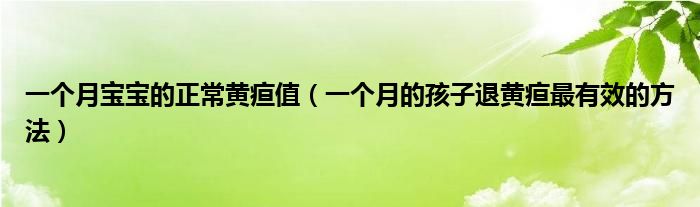 一个月宝宝的正常黄疸值（一个月的孩子退黄疸最有效的方法）